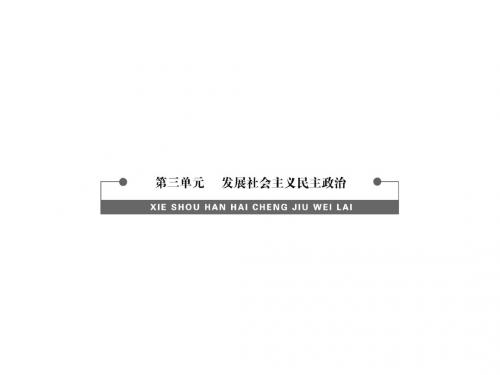 第三单元　发展社会主义民主政治

XIE SHOU HAN HAI CHENG JIU WEI LAI